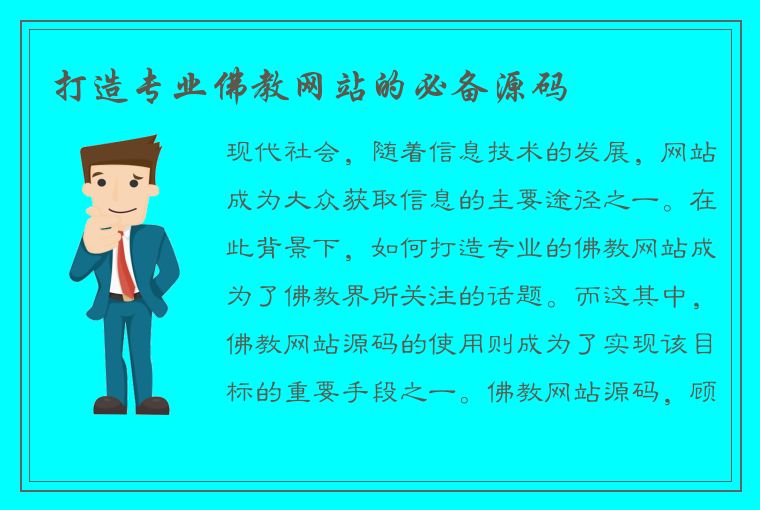 打造专业佛教网站的必备源码

现代社会，随着信息技术的发展，网站成为大众获取信息的主要途径之一。在此背景下，如何打造专业的佛教网站成为了佛教界所关注的话题。而这其中，佛教网站源码的使用则成为了实现该目标的重要手段之一。佛教网站源码，顾